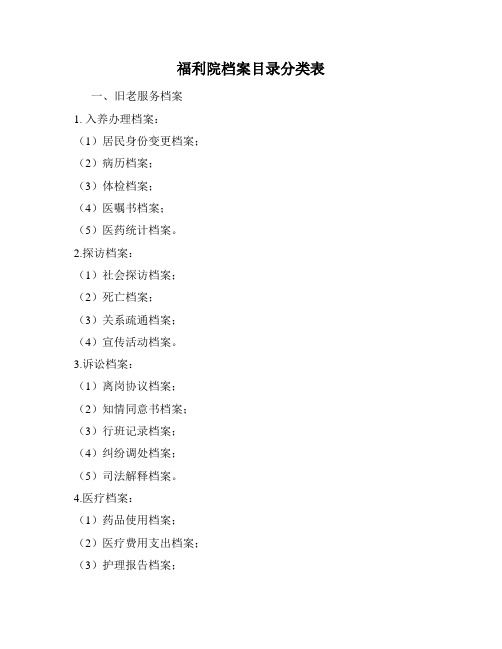 福利院档案目录分类表

一、旧老服务档案

1. 入养办理档案：

（1）居民身份变更档案；

（2）病历档案；

（3）体检档案；

（4）医嘱书档案；

（5）医药统计档案。

2.探访档案：

（1）社会探访档案；

（2）死亡档案；

（3）关系疏通档案；

（4）宣传活动档案。

3.诉讼档案：

（1）离岗协议档案；

（2）知情同意书档案；

（3）行班记录档案；

（4）纠纷调处档案；

（5）司法解释档案。

4.医疗档案：

（1）药品使用档案；

（2）医疗费用支出档案；

（3）护理报告档案；